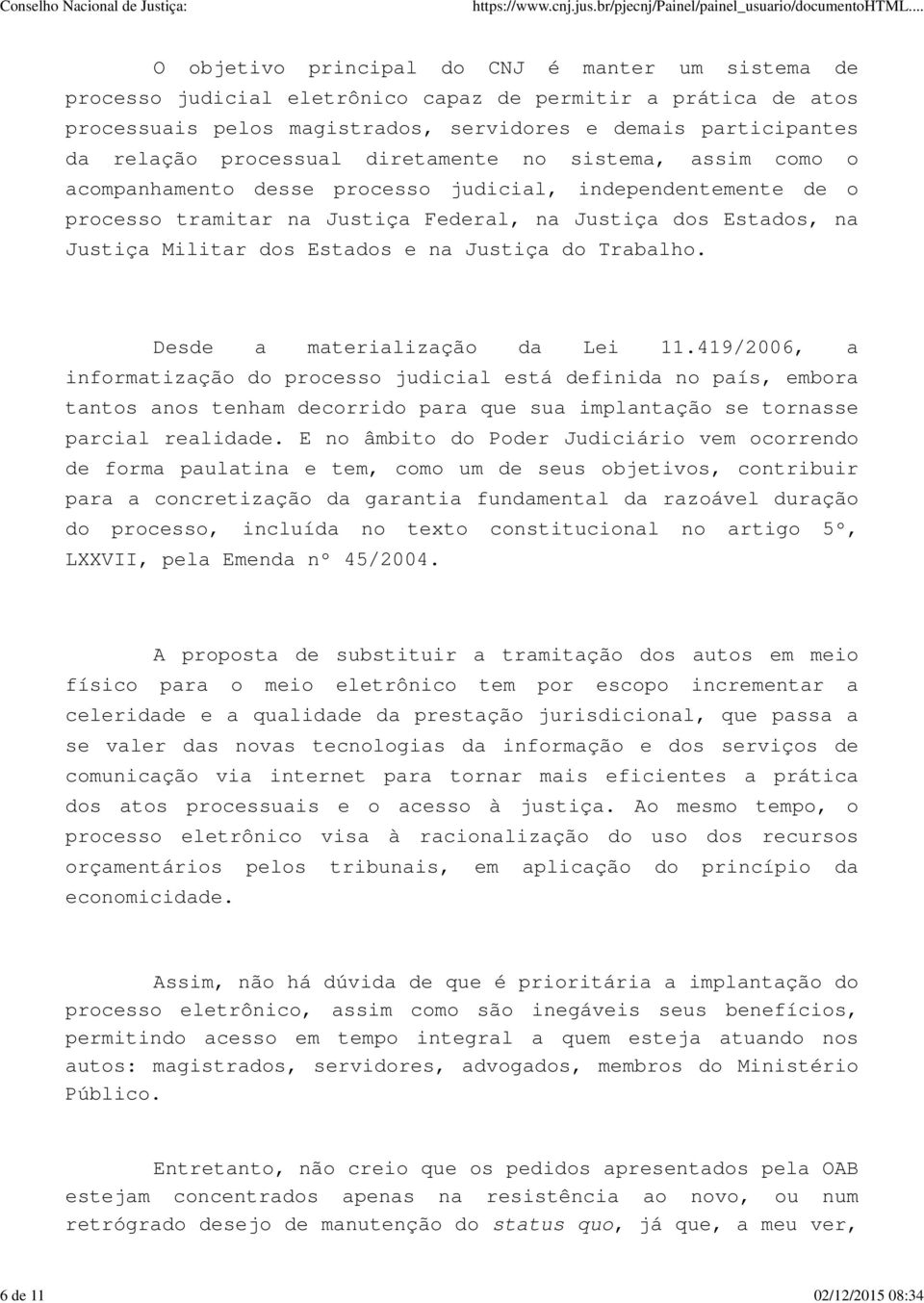 Conselho Nacional de Justiça: https://www.cnj.jus.br/pjecnj/Painel/painel_usuario/documentoHTML....

O objetivo principal do CNJ é manter um sistema de processo judicial eletrônico capaz de permitir a prática de atos processuais pelos magistrados, servidores e demais participantes da relação processual diretamente no sistema, assim como o acompanhamento desse processo judicial, independentemente de o processo tramitar na Justiça Federal, na Justiça dos Estados, na Justiça Militar dos Estados e na Justiça do Trabalho.

Desde a materialização da Lei 11.419/2006, a informatização do processo judicial está definida no país, embora tantos anos tenham decorrido para que sua implantação se tornasse parcial realidade. E no âmbito do Poder Judiciário vem ocorrendo de forma paulatina e tem, como um de seus objetivos, contribuir para a concretização da garantia fundamental da razoável duração do processo, incluída no texto constitucional no artigo 5º, LXXVII, pela Emenda nº 45/2004.

A proposta de substituir a tramitação dos autos em meio físico para o meio eletrônico tem por escopo incrementar a celeridade e a qualidade da prestação jurisdicional, que passa a se valer das novas tecnologias da informação e dos serviços de comunicação via internet para tornar mais eficientes a prática dos atos processuais e o acesso à justiça. Ao mesmo tempo, o processo eletrônico visa à racionalização do uso dos recursos orçamentários pelos tribunais, em aplicação do princípio da economicidade.

Assim, não há dúvida de que é prioritária a implantação do processo eletrônico, assim como são inegáveis seus benefícios, permitindo acesso em tempo integral a quem esteja atuando nos autos: magistrados, servidores, advogados, membros do Ministério Público.

Entretanto, não creio que os pedidos apresentados pela OAB estejam concentrados apenas na resistência ao novo, ou num retrógrado desejo de manutenção do status quo, já que, a meu ver,

6 de 11 02/12/2015 08:34